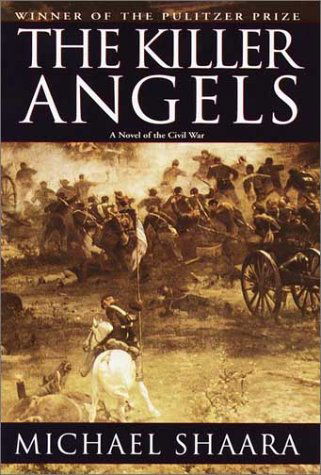 WINNER OF THE PULITZER PRIZE

THE KILLER ANGELS

A Novel of the Civil War

MICHAEL SHAARA